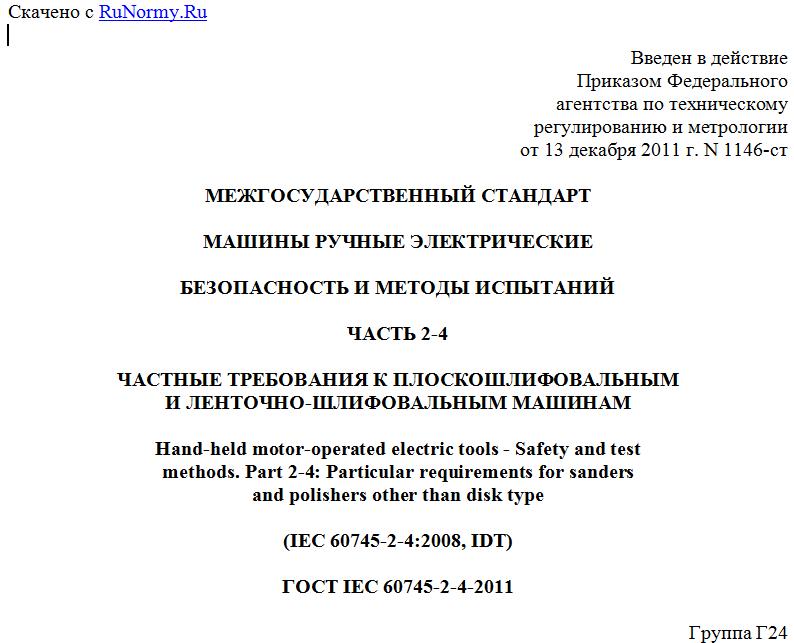 Скачено с RuNormy.Ru

Введен в действие
Приказом Федерального
агентства по техническому
регулированию и метрологии
от 13 декабря 2011 г. N 1146-ст

МЕЖГОСУДАРСТВЕННЫЙ СТАНДАРТ

МАШИНЫ РУЧНЫЕ ЭЛЕКТРИЧЕСКИЕ

БЕЗОПАСНОСТЬ И МЕТОДЫ ИСПЫТАНИЙ

ЧАСТЬ 2-4

ЧАСТНЫЕ ТРЕБОВАНИЯ К ПЛОСКОШЛИФОВАЛЬНЫМ И ЛЕНТОЧНО-ШЛИФОВАЛЬНЫМ МАШИНАМ

Hand-held motor-operated electric tools - Safety and test methods. Part 2-4: Particular requirements for sanders and polishers other than disk type

(IEC 60745-2-4:2008, IDT)

ГОСТ IEC 60745-2-4-2011

Группа Г24